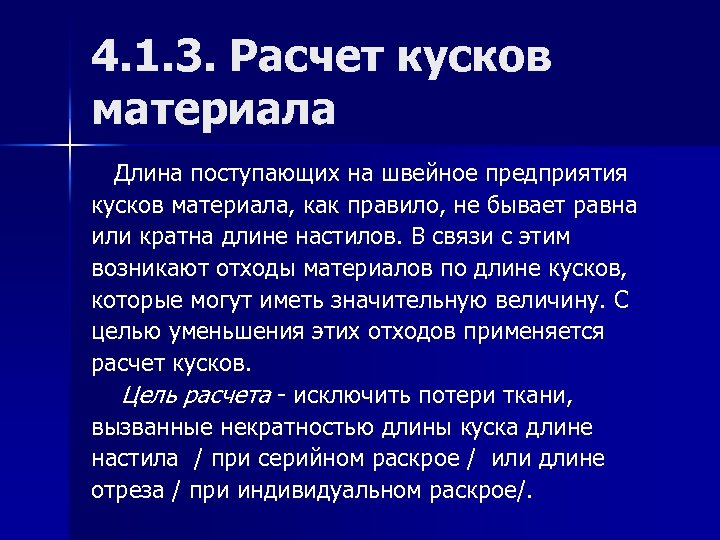 4.1.3. Расчет кусков материала

Длина поступающих на швейное предприятия кусков материала, как правило, не бывает равна или кратна длине настилов. В связи с этим возникают отходы материалов по длине кусков, которые могут иметь значительную величину. С целью уменьшения этих отходов применяется расчет кусков.

Цель расчета - исключить потери ткани, вызванные некратностью длины куска длине настила / при серийном раскрое / или длине отреза / при индивидуальном раскрое/.